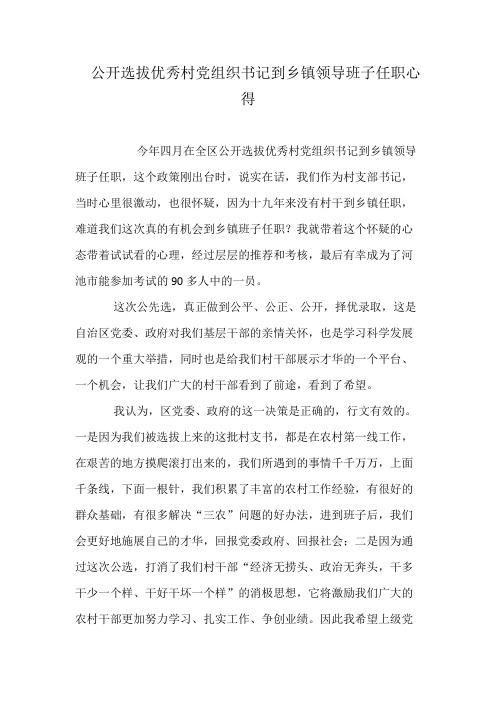 公开选拔优秀村党组织书记到乡镇领导班子任职心得

今年四月在全区公开选拔优秀村党组织书记到乡镇领导班子任职，这个政策刚出台时，说实在话，我们作为村支部书记，当时心里很激动，也很怀疑，因为十九年来没有村干到乡镇任职，难道我们这次真的有机会到乡镇班子任职？我就带着这个怀疑的心态带着试试看的心理，经过层层的推荐和考核，最后有幸成为了河池市能参加考试的90多人中的一员。

这次公先选，真正做到公平、公正、公开，择优录取，这是自治区党委、政府对我们基层干部的亲情关怀，也是学习科学发展观的一个重大举措，同时也是给我们村干部展示才华的一个平台、一个机会，让我们广大的村干部看到了前途，看到了希望。

我认为，区党委、政府的这一决策是正确的，行文有效的。一是因为我们被选拔上来的这批村支书，都是在农村第一线工作，在艰苦的地方摸爬滚打出来的，我们所遇到的事情千千万万，上面千条线，下面一根针，我们积累了丰富的农村工作经验，有很好的群众基础，有很多解决“三农”问题的好办法，进到班子后，我们会更好地施展自己的才华，回报党委政府、回报社会；二是因为通过这次公选，打消了我们村干部“经济无捞头、政治无奔头，干多干少一个样、干好干坏一个样”的消极思想，它将激励我们广大的农村干部更加努力学习、扎实工作、争创业绩。因此我希望上级党